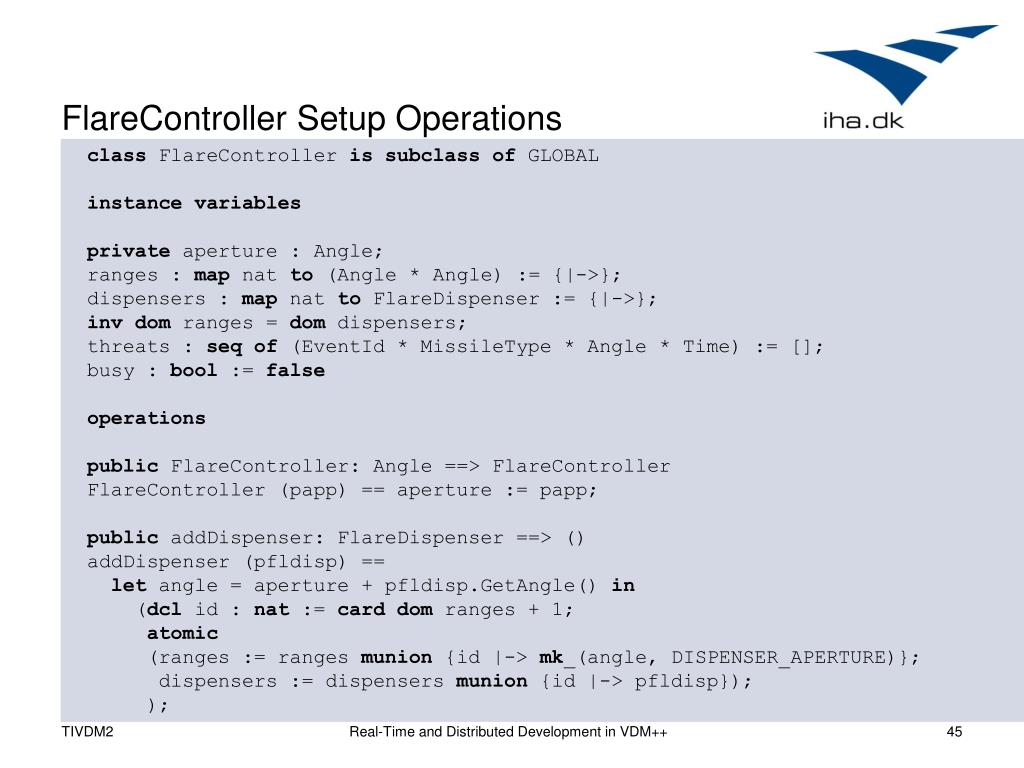 FlareController Setup Operations

iha.dk

class FlareController is subclass of GLOBAL

instance variables

private aperture : Angle;
ranges : map nat to (Angle * Angle) := {|->};
dispensers : map nat to FlareDispenser := {|->};
inv dom ranges = dom dispensers;
threats : seq of (EventId * MissileType * Angle * Time) := [];
busy : bool := false

operations

public FlareController: Angle ==> FlareController
FlareController (papp) == aperture := papp;

public addDispenser: FlareDispenser ==> ()
addDispenser (pfldisp) ==
let angle = aperture + pfldisp.GetAngle() in
(dcl id : nat := card dom ranges + 1;
atomic
(ranges := ranges munion {id |-> mk_(angle, DISPENSER_APERTURE)};
dispensers := dispensers munion {id |-> pfldisp});
);

TIVDM2

Real-Time and Distributed Development in VDM++

45